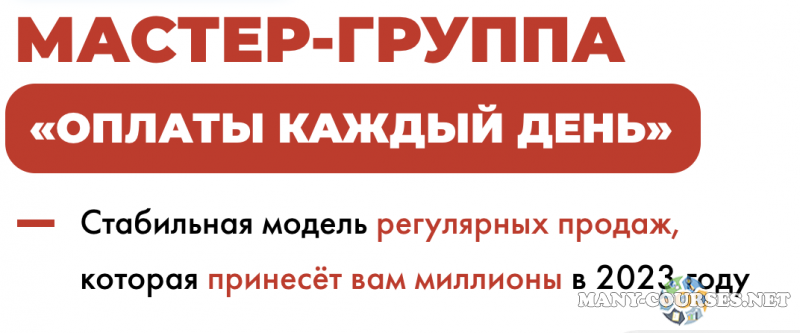 МАСТЕР-ГРУППА

«ОПЛАТЫ КАЖДЫЙ ДЕНЬ»

— Стабильная модель регулярных продаж, которая принесёт вам миллионы в 2023 году

MANY-COURSES.NET